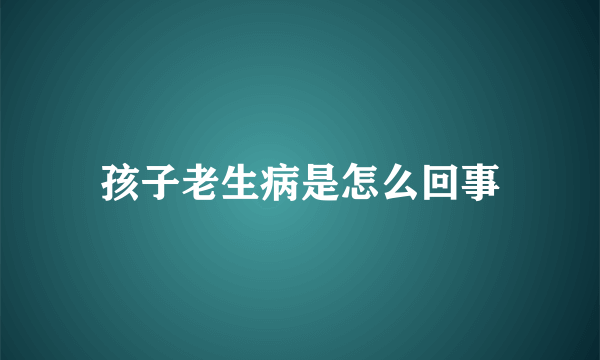 孩子老生病是怎么回事